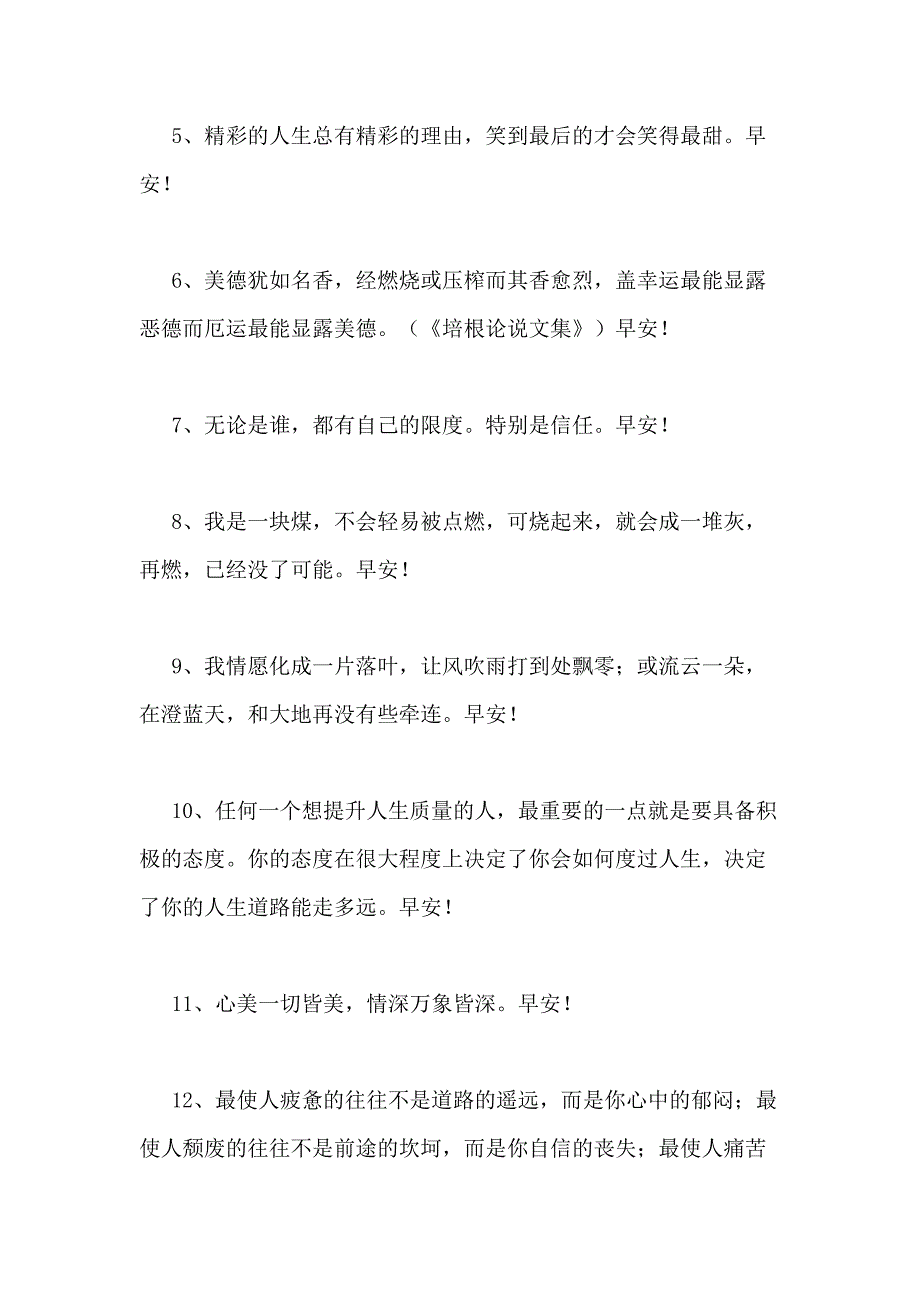 5、精彩的人生总有精彩的理由，笑到最后的才会笑得最甜。早安！

6、美德犹如名香，经燃烧或压榨而其香愈烈，盖幸运最能显露恶德而厄运最能显露美德。（《培根论说文集》）早安！

7、无论是谁，都有自己的限度。特别是信任。早安！

8、我是一块煤，不会轻易被点燃，可烧起来，就会成一堆灰，再燃，已经没了可能。早安！

9、我情愿化成一片落叶，让风吹雨打到处飘零；或流云一朵，在澄蓝天，和大地再没有些牵连。早安！

10、任何一个想提升人生质量的人，最重要的一点就是要具备积极的态度。你的态度在很大程度上决定了你会如何度过人生，决定了你的人生道路能走多远。早安！

11、心美一切皆美，情深万象皆深。早安！

12、最使人疲惫的往往不是道路的遥远，而是你心中的郁闷；最使人颓废的往往不是前途的坎坷，而是你自信的丧失；最使人痛苦